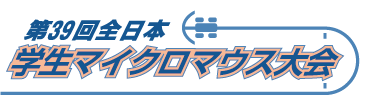 第39回全日本
学生マイクロマウス大会